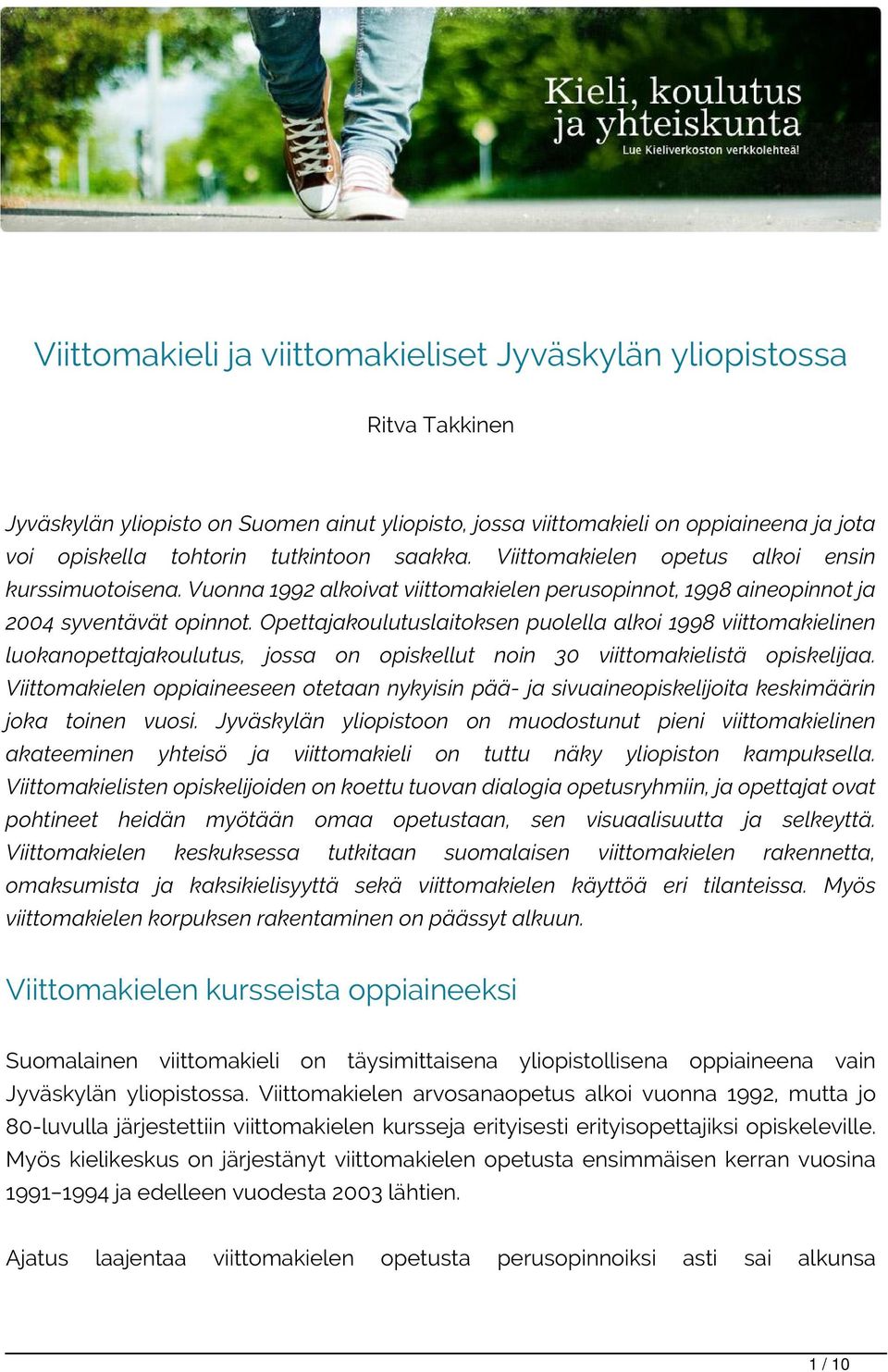 Kieli, koulutus ja yhteiskunta
Lue Kieliverkoston verkkolehteä!

Viittomakieli ja viittomakieliset Jyväskylän yliopistossa

Ritva Takkinen

Jyväskylän yliopisto on Suomen ainut yliopisto, jossa viittomakieli on oppiaineena ja jota voi opiskella tohtorin tutkintoon saakka. Viittomakielen opetus alkoi ensin kurssimuotoisena. Vuonna 1992 alkoivat viittomakielen perusopinnot, 1998 aineopinnot ja 2004 syventävät opinnot. Opettajakoulutuslaitoksen puolella alkoi 1998 viittomakielinen luokanopettajakoulutus, jossa on opiskellut noin 30 viittomakielistä opiskelijaa. Viittomakielen oppiaineeseen otetaan nykyisin pää- ja sivuaineopiskelijoita keskimäärin joka toinen vuosi. Jyväskylän yliopistoon on muodostunut pieni viittomakielinen akateeminen yhteisö ja viittomakieli on tuttu näky yliopiston kampuksella. Viittomakielisten opiskelijoiden on koettu tuovan dialogia opetusryhmiin, ja opettajat ovat pohtineet heidän myötään omaa opetustaan, sen visuaalisuutta ja selkeyttä. Viittomakielen keskuksessa tutkitaan suomalaisen viittomakielen rakennetta, omaksumista ja kaksikielisyyttä sekä viittomakielen käyttöä eri tilanteissa. Myös viittomakielen korpuksen rakentaminen on päässyt alkuun.

Viittomakielen kursseista oppiaineeksi

Suomalainen viittomakieli on täysimittaisena yliopistollisena oppiaineena vain Jyväskylän yliopistossa. Viittomakielen arvosanaopetus alkoi vuonna 1992, mutta jo 80-luvulla järjestettiin viittomakielen kursseja erityisesti erityisopettajiksi opiskeleville. Myös kielikeskus on järjestänyt viittomakielen opetusta ensimmäisen kerran vuosina 1991–1994 ja edelleen vuodesta 2003 lähtien.

Ajatus laajentaa viittomakielen opetusta perusopinnoiksi asti sai alkunsa

1 / 10